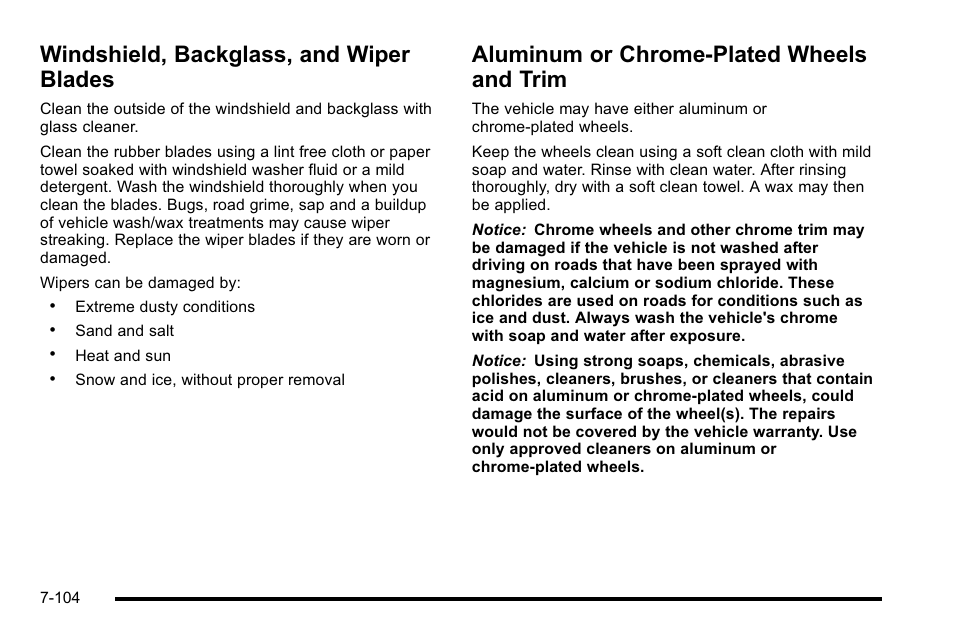 Windshield, Backglass, and Wiper Blades

Clean the outside of the windshield and backglass with glass cleaner.

Clean the rubber blades using a lint free cloth or paper towel soaked with windshield washer fluid or a mild detergent. Wash the windshield thoroughly when you clean the blades. Bugs, road grime, sap and a buildup of vehicle wash/wax treatments may cause wiper streaking. Replace the wiper blades if they are worn or damaged.

Wipers can be damaged by:

• Extreme dusty conditions
• Sand and salt
• Heat and sun
• Snow and ice, without proper removal

Aluminum or Chrome-Plated Wheels and Trim

The vehicle may have either aluminum or chrome-plated wheels.

Keep the wheels clean using a soft clean cloth with mild soap and water. Rinse with clean water. After rinsing thoroughly, dry with a soft clean towel. A wax may then be applied.

Notice: Chrome wheels and other chrome trim may be damaged if the vehicle is not washed after driving on roads that have been sprayed with magnesium, calcium or sodium chloride. These chlorides are used on roads for conditions such as ice and dust. Always wash the vehicle's chrome with soap and water after exposure.

Notice: Using strong soaps, chemicals, abrasive polishes, cleaners, brushes, or cleaners that contain acid on aluminum or chrome-plated wheels, could damage the surface of the wheel(s). The repairs would not be covered by the vehicle warranty. Use only approved cleaners on aluminum or chrome-plated wheels.

7-104